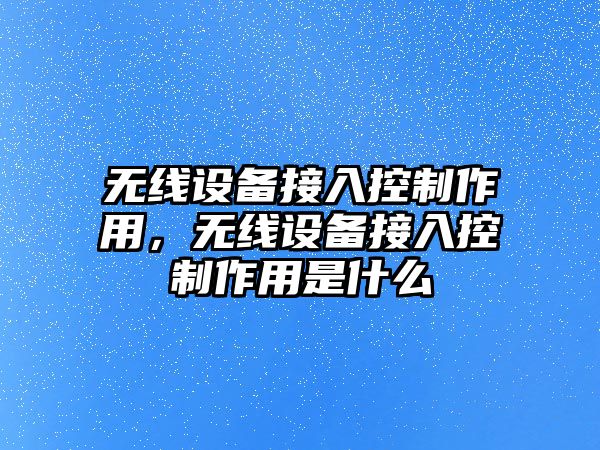 无线设备接入控制作用，无线设备接入控制作用是什么